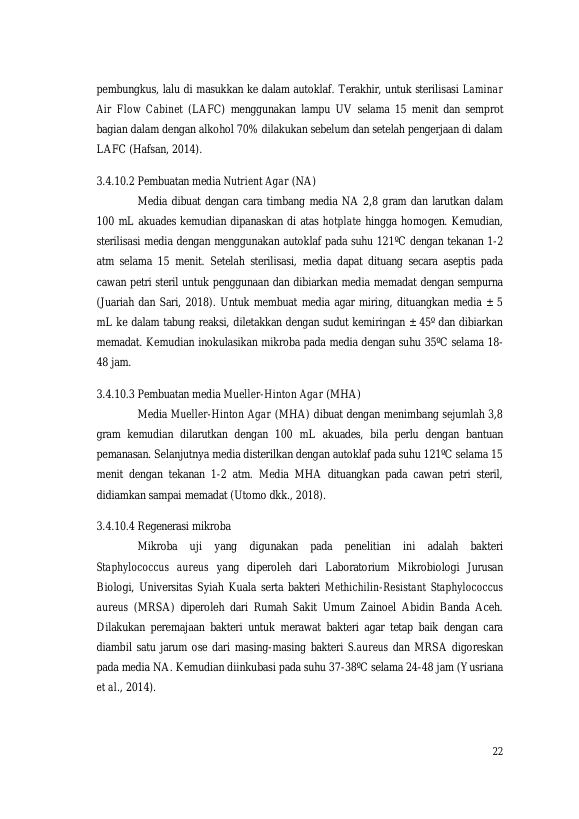 pembungkus, lalu di masukkan ke dalam autoklaf. Terakhir, untuk sterilisasi Laminar Air Flow Cabinet (LAFC) menggunakan lampu UV selama 15 menit dan semprot bagian dalam dengan alkohol 70% dilakukan sebelum dan setelah pengerjaan di dalam LAFC (Hafsan, 2014).

3.4.10.2 Pembuatan media Nutrient Agar (NA)

Media dibuat dengan cara timbang media NA 2,8 gram dan larutkan dalam 100 mL akuades kemudian dipanaskan di atas hotplate hingga homogen. Kemudian, sterilisasi media dengan menggunakan autoklaf pada suhu 121ºC dengan tekanan 1-2 atm selama 15 menit. Setelah sterilisasi, media dapat dituang secara aseptis pada cawan petri steril untuk penggunaan dan dibiarkan media memadat dengan sempurna (Juariah dan Sari, 2018). Untuk membuat media agar miring, dituangkan media ± 5 mL ke dalam tabung reaksi, diletakkan dengan sudut kemiringan ± 45º dan dibiarkan memadat. Kemudian inokulasikan mikroba pada media dengan suhu 35ºC selama 18-48 jam.

3.4.10.3 Pembuatan media Mueller-Hinton Agar (MHA)

Media Mueller-Hinton Agar (MHA) dibuat dengan menimbang sejumlah 3,8 gram kemudian dilarutkan dengan 100 mL akuades, bila perlu dengan bantuan pemanasan. Selanjutnya media disterilkan dengan autoklaf pada suhu 121ºC selama 15 menit dengan tekanan 1-2 atm. Media MHA dituangkan pada cawan petri steril, didiamkan sampai memadat (Utomo dkk., 2018).

3.4.10.4 Regenerasi mikroba

Mikroba uji yang digunakan pada penelitian ini adalah bakteri Staphylococcus aureus yang diperoleh dari Laboratorium Mikrobiologi Jurusan Biologi, Universitas Syiah Kuala serta bakteri Methichilin-Resistant Staphylococcus aureus (MRSA) diperoleh dari Rumah Sakit Umum Zainoel Abidin Banda Aceh. Dilakukan peremajaan bakteri untuk merawat bakteri agar tetap baik dengan cara diambil satu jarum ose dari masing-masing bakteri S.aureus dan MRSA digoreskan pada media NA. Kemudian diinkubasi pada suhu 37-38ºC selama 24-48 jam (Yusriana et al., 2014).

22